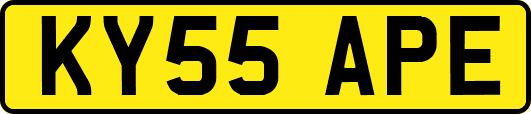 KY55 APE